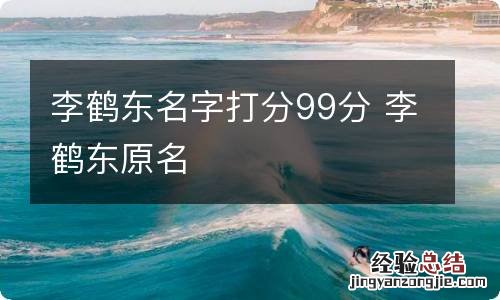 李鹤东名字打分99分 李鹤东原名

经验总结
jingyanzongjie.com